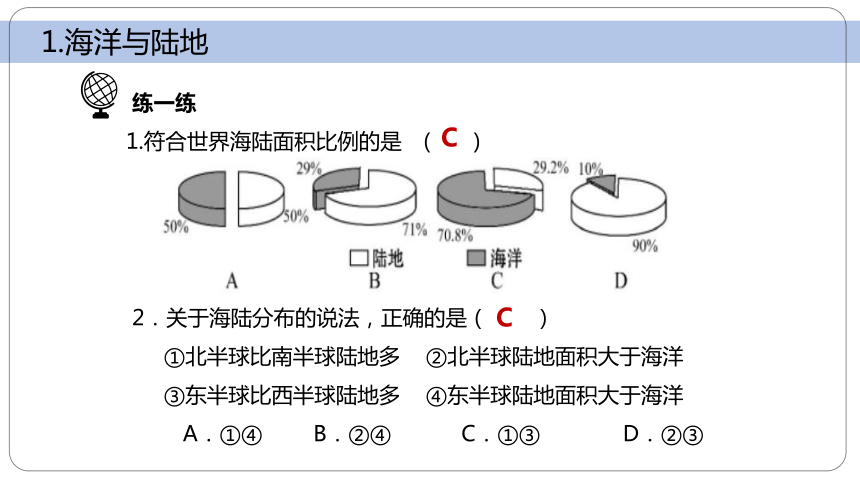 1.海洋与陆地

练一练

1.符合世界海陆面积比例的是 （ C ）

50% 50% 29% 71% 29.2% 70.8% 10% 90%

□陆地 ■海洋

A B C D

2．关于海陆分布的说法，正确的是（ C ）

①北半球比南半球陆地多 ②北半球陆地面积大于海洋

③东半球比西半球陆地多 ④东半球陆地面积大于海洋

A．①④ B．②④ C．①③ D．②③